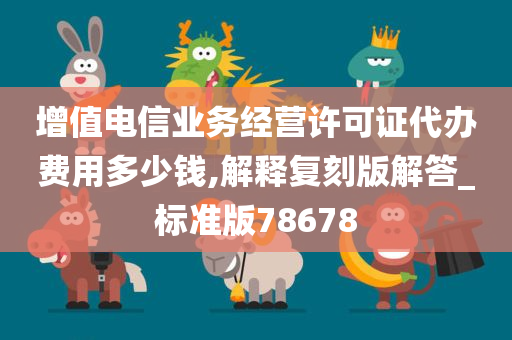 增值电信业务经营许可证代办费用多少钱,解释复刻版解答_标准版78678